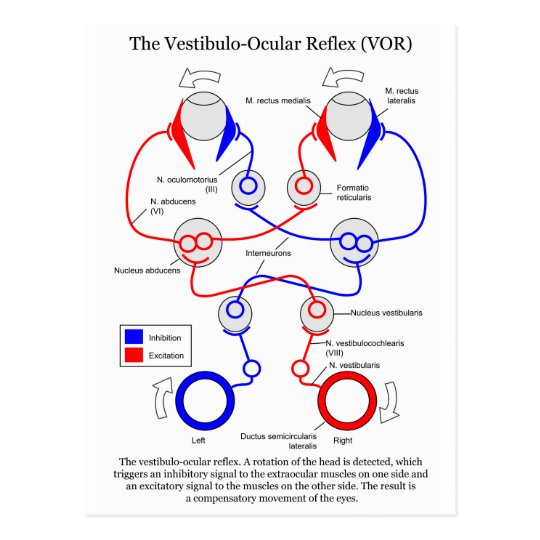 The Vestibulo-Ocular Reflex (VOR)

M. rectus medialis

M. rectus lateralis

N. oculomotorius (III)

Formatio reticularis

N. abducens (VI)

Interneurons

Nucleus abducens

Nucleus vestibularis

Inhibition

Excitation

N. vestibulocochlearis (VIII)

N. vestibularis

Left

Ductus semicircularis lateralis

Right

The vestibulo-ocular reflex. A rotation of the head is detected, which triggers an inhibitory signal to the extraocular muscles on one side and an excitatory signal to the muscles on the other side. The result is a compensatory movement of the eyes.